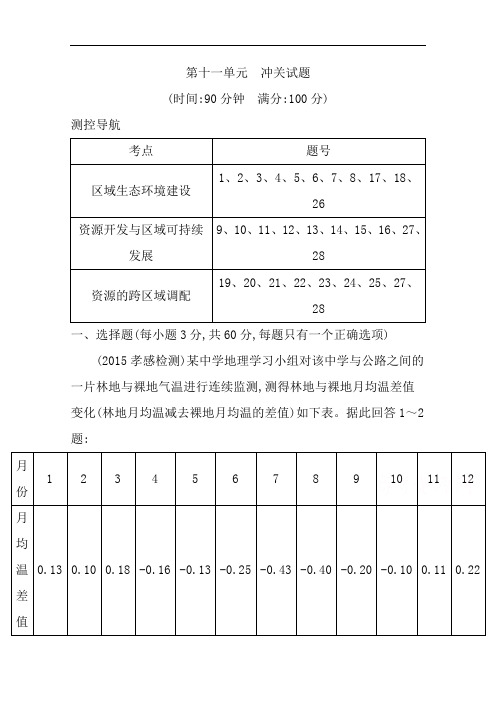 第十一单元　冲关试题

(时间:90 分钟　满分:100 分)

测控导航

| 考点 | 题号 |
|---|---|
| 区域生态环境建设 | 1、2、3、4、5、6、7、8、17、18、26 |
| 资源开发与区域可持续发展 | 9、10、11、12、13、14、15、16、27、28 |
| 资源的跨区域调配 | 19、20、21、22、23、24、25、27、28 |

一、选择题(每小题 3 分,共 60 分,每题只有一个正确选项)

(2015 孝感检测)某中学地理学习小组对该中学与公路之间的一片林地与裸地气温进行连续监测,测得林地与裸地月均温差值变化(林地月均温减去裸地月均温的差值)如下表。据此回答 1～2 题:

| 月份 | 1 | 2 | 3 | 4 | 5 | 6 | 7 | 8 | 9 | 10 | 11 | 12 |
|---|---|---|---|---|---|---|---|---|---|---|---|---|
| 月均温差值 | 0.13 | 0.10 | 0.18 | -0.16 | -0.13 | -0.25 | -0.43 | -0.40 | -0.20 | -0.10 | 0.11 | 0.22 |